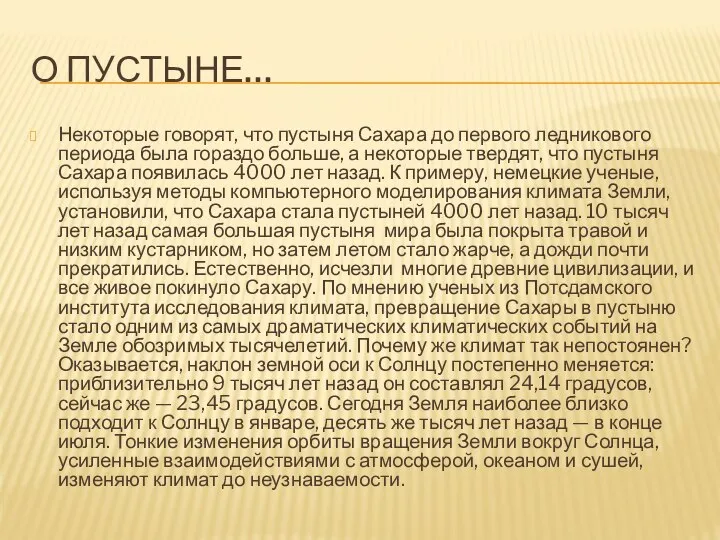 О ПУСТЫНЕ…

Некоторые говорят, что пустыня Сахара до первого ледникового периода была гораздо больше, а некоторые твердят, что пустыня Сахара появилась 4000 лет назад. К примеру, немецкие ученые, используя методы компьютерного моделирования климата Земли, установили, что Сахара стала пустыней 4000 лет назад. 10 тысяч лет назад самая большая пустыня мира была покрыта травой и низким кустарником, но затем летом стало жарче, а дожди почти прекратились. Естественно, исчезли многие древние цивилизации, и все живое покинуло Сахару. По мнению ученых из Потсдамского института исследования климата, превращение Сахары в пустыню стало одним из самых драматических климатических событий на Земле обозримых тысячелетий. Почему же климат так непостоянен? Оказывается, наклон земной оси к Солнцу постепенно меняется: приблизительно 9 тысяч лет назад он составлял 24,14 градусов, сейчас же — 23,45 градусов. Сегодня Земля наиболее близко подходит к Солнцу в январе, десять же тысяч лет назад — в конце июля. Тонкие изменения орбиты вращения Земли вокруг Солнца, усиленные взаимодействиями с атмосферой, океаном и сушей, изменяют климат до неузнаваемости.